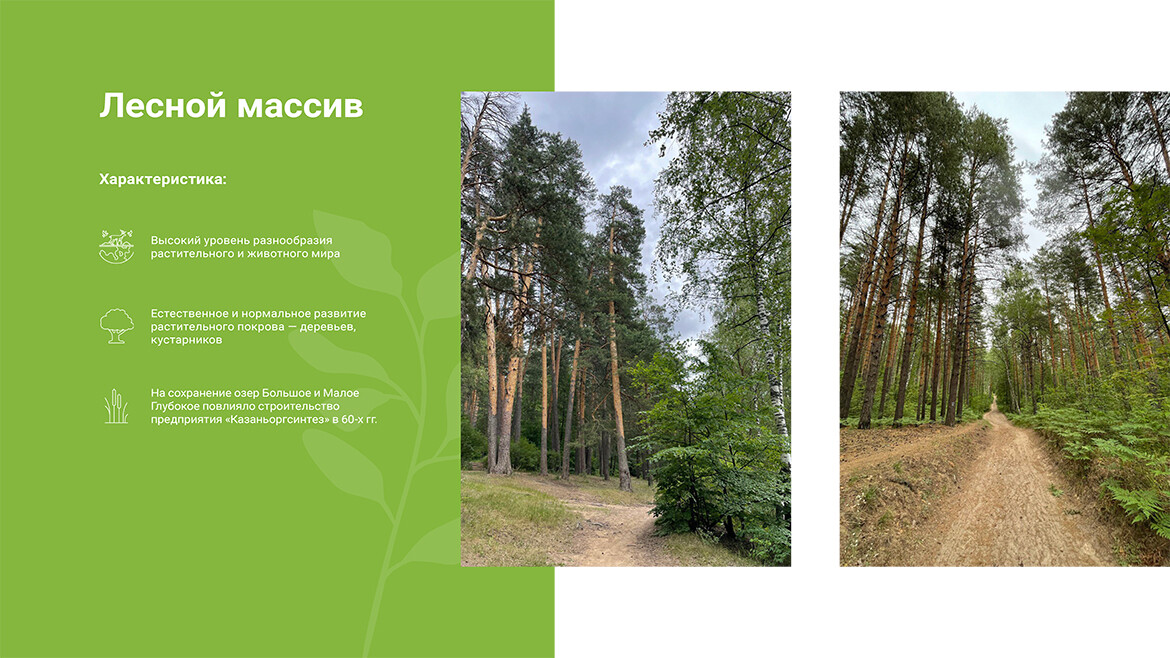 Лесной массив

Характеристика:

Высокий уровень разнообразия растительного и животного мира

Естественное и нормальное развитие растительного покрова — деревьев, кустарников

На сохранение озер Большое и Малое Глубокое повлияло строительство предприятия «Казаньоргсинтез» в 60-х гг.